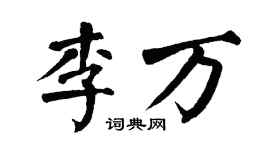 李万

词典网